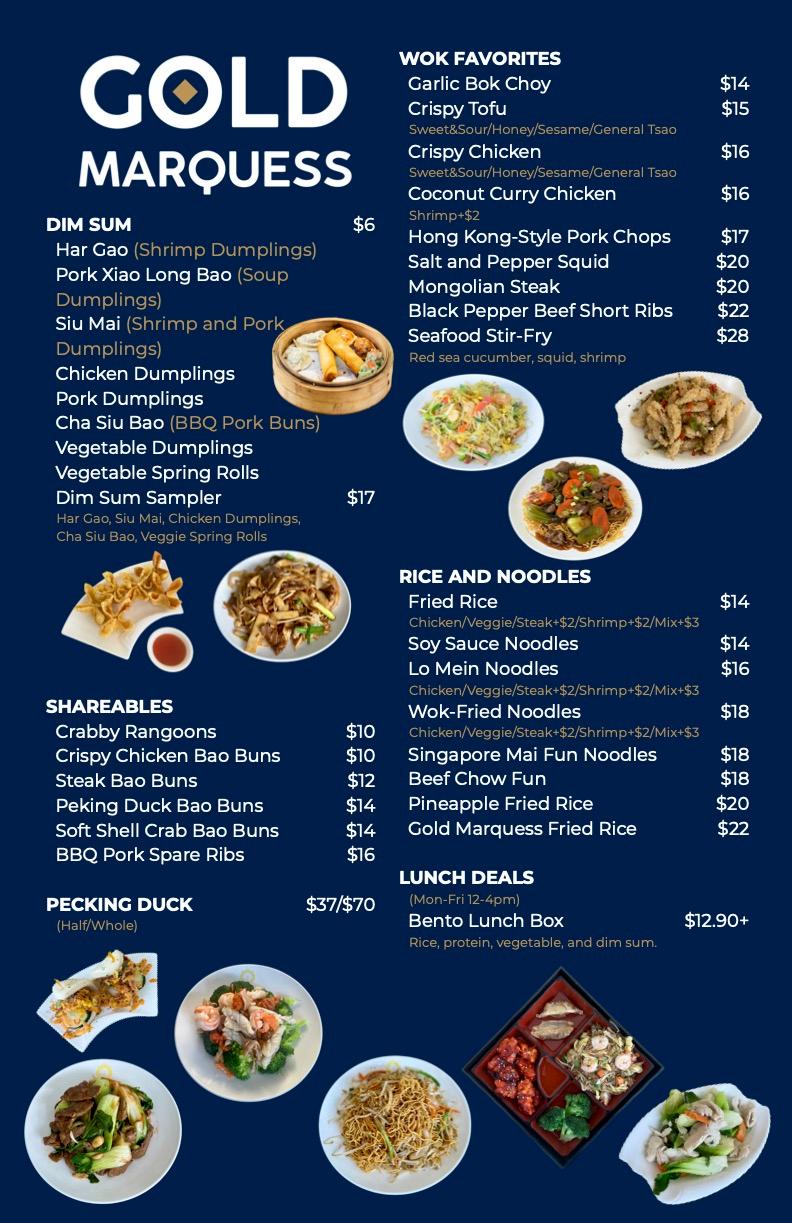 GOLD
MARQUESS

DIM SUM $6
Har Gao (Shrimp Dumplings)
Pork Xiao Long Bao (Soup Dumplings)
Siu Mai (Shrimp and Pork Dumplings)
Chicken Dumplings
Pork Dumplings
Cha Siu Bao (BBQ Pork Buns)
Vegetable Dumplings
Vegetable Spring Rolls
Dim Sum Sampler $17
Har Gao, Siu Mai, Chicken Dumplings, Cha Siu Bao, Veggie Spring Rolls

SHAREABLES
Crabby Rangoons $10
Crispy Chicken Bao Buns $10
Steak Bao Buns $12
Peking Duck Bao Buns $14
Soft Shell Crab Bao Buns $14
BBQ Pork Spare Ribs $16

PECKING DUCK $37/$70
(Half/Whole)

WOK FAVORITES
Garlic Bok Choy $14
Crispy Tofu $15
Sweet&Sour/Honey/Sesame/General Tsao
Crispy Chicken $16
Sweet&Sour/Honey/Sesame/General Tsao
Coconut Curry Chicken $16
Shrimp+$2
Hong Kong-Style Pork Chops $17
Salt and Pepper Squid $20
Mongolian Steak $20
Black Pepper Beef Short Ribs $22
Seafood Stir-Fry $28
Red sea cucumber, squid, shrimp

RICE AND NOODLES
Fried Rice $14
Chicken/Veggie/Steak+$2/Shrimp+$2/Mix+$3
Soy Sauce Noodles $14
Lo Mein Noodles $16
Chicken/Veggie/Steak+$2/Shrimp+$2/Mix+$3
Wok-Fried Noodles $18
Chicken/Veggie/Steak+$2/Shrimp+$2/Mix+$3
Singapore Mai Fun Noodles $18
Beef Chow Fun $18
Pineapple Fried Rice $20
Gold Marquess Fried Rice $22

LUNCH DEALS
(Mon-Fri 12-4pm)
Bento Lunch Box $12.90+
Rice, protein, vegetable, and dim sum.